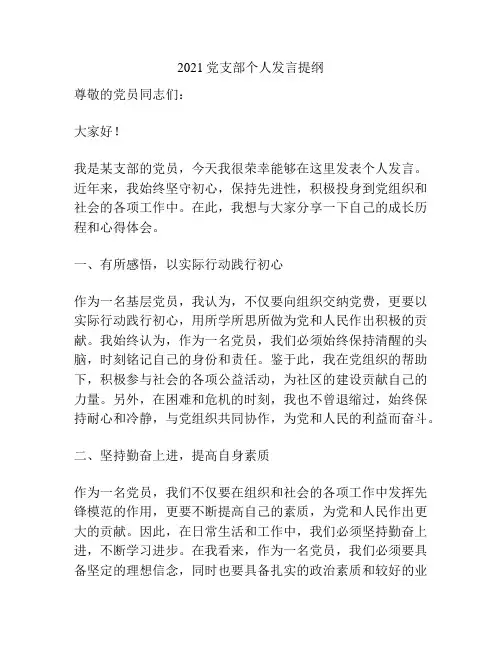 2021 党支部个人发言提纲

尊敬的党员同志们：

大家好！

我是某支部的党员，今天我很荣幸能够在这里发表个人发言。近年来，我始终坚守初心，保持先进性，积极投身到党组织和社会的各项工作中。在此，我想与大家分享一下自己的成长历程和心得体会。

一、有所感悟，以实际行动践行初心

作为一名基层党员，我认为，不仅要向组织交纳党费，更要以实际行动践行初心，用所学所思所做为党和人民作出积极的贡献。我始终认为，作为一名党员，我们必须始终保持清醒的头脑，时刻铭记自己的身份和责任。鉴于此，我在党组织的帮助下，积极参与社会的各项公益活动，为社区的建设贡献自己的力量。另外，在困难和危机的时刻，我也不曾退缩过，始终保持耐心和冷静，与党组织共同协作，为党和人民的利益而奋斗。

二、坚持勤奋上进，提高自身素质

作为一名党员，我们不仅要在组织和社会的各项工作中发挥先锋模范的作用，更要不断提高自己的素质，为党和人民作出更大的贡献。因此，在日常生活和工作中，我们必须坚持勤奋上进，不断学习进步。在我看来，作为一名党员，我们必须要具备坚定的理想信念，同时也要具备扎实的政治素质和较好的业